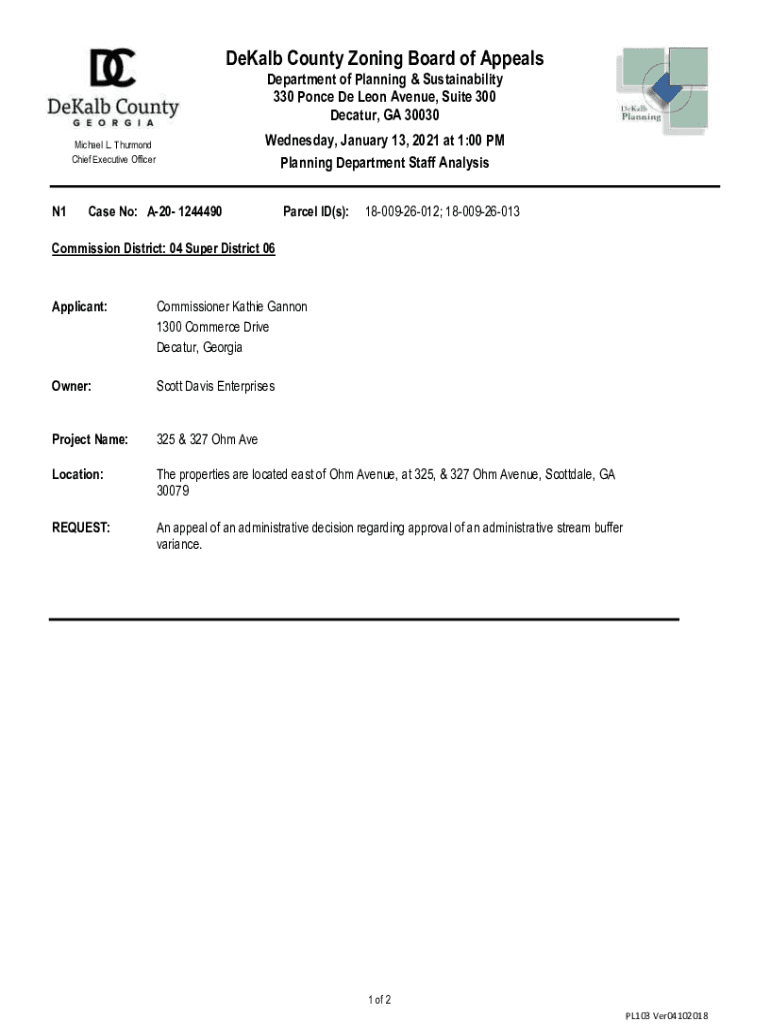 DC
DeKalb County
GEORGIA

Michael L. Thurmond
Chief Executive Officer

DeKalb County Zoning Board of Appeals
Department of Planning & Sustainability
330 Ponce De Leon Avenue, Suite 300
Decatur, GA 30030

Wednesday, January 13, 2021 at 1:00 PM
Planning Department Staff Analysis

DeKalb Planning

N1 Case No: A-20- 1244490 Parcel ID(s): 18-009-26-012; 18-009-26-013

Commission District: 04 Super District 06

Applicant: Commissioner Kathie Gannon
1300 Commerce Drive
Decatur, Georgia

Owner: Scott Davis Enterprises

Project Name: 325 & 327 Ohm Ave

Location: The properties are located east of Ohm Avenue, at 325, & 327 Ohm Avenue, Scottdale, GA 30079

REQUEST: An appeal of an administrative decision regarding approval of an administrative stream buffer variance.

1 of 2

PL103 Ver04102018